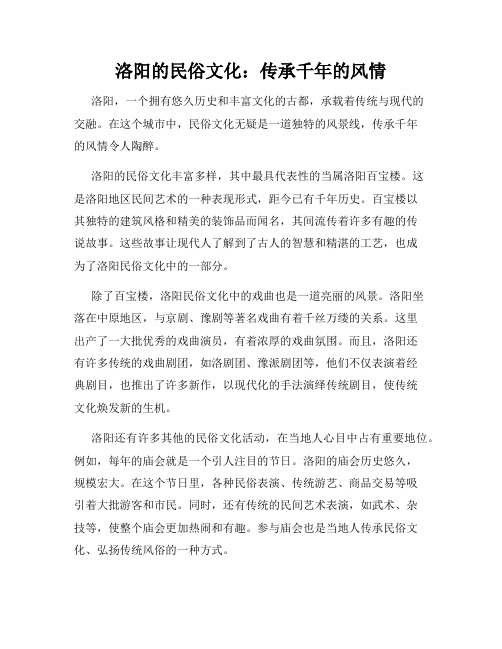 洛阳的民俗文化：传承千年的风情

洛阳，一个拥有悠久历史和丰富文化的古都，承载着传统与现代的交融。在这个城市中，民俗文化无疑是一道独特的风景线，传承千年的风情令人陶醉。

洛阳的民俗文化丰富多样，其中最具代表性的当属洛阳百宝楼。这是洛阳地区民间艺术的一种表现形式，距今已有千年历史。百宝楼以其独特的建筑风格和精美的装饰品而闻名，其间流传着许多有趣的传说故事。这些故事让现代人了解到了古人的智慧和精湛的工艺，也成为了洛阳民俗文化中的一部分。

除了百宝楼，洛阳民俗文化中的戏曲也是一道亮丽的风景。洛阳坐落在中原地区，与京剧、豫剧等著名戏曲有着千丝万缕的关系。这里出产了一大批优秀的戏曲演员，有着浓厚的戏曲氛围。而且，洛阳还有许多传统的戏曲剧团，如洛剧团、豫派剧团等，他们不仅表演着经典剧目，也推出了许多新作，以现代化的手法演绎传统剧目，使传统文化焕发新的生机。

洛阳还有许多其他的民俗文化活动，在当地人心目中占有重要地位。例如，每年的庙会就是一个引人注目的节日。洛阳的庙会历史悠久，规模宏大。在这个节日里，各种民俗表演、传统游艺、商品交易等吸引着大批游客和市民。同时，还有传统的民间艺术表演，如武术、杂技等，使整个庙会更加热闹和有趣。参与庙会也是当地人传承民俗文化、弘扬传统风俗的一种方式。